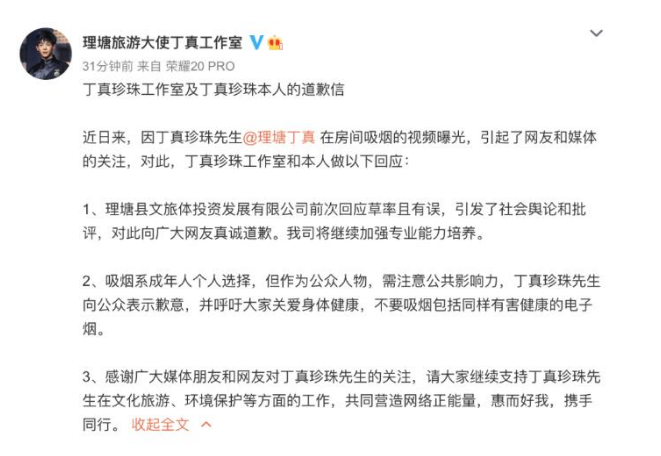 理塘旅游大使丁真工作室

31分钟前 来自 荣耀20 PRO

丁真珍珠工作室及丁真珍珠本人的道歉信

近日来，因丁真珍珠先生@理塘丁真 在房间吸烟的视频曝光，引起了网友和媒体的关注，对此，丁真珍珠工作室和本人做以下回应：

1、理塘县文旅体投资发展有限公司前次回应草率且有误，引发了社会舆论和批评，对此向广大网友真诚道歉。我司将继续加强专业能力培养。

2、吸烟系成年人个人选择，但作为公众人物，需注意公共影响力，丁真珍珠先生向公众表示歉意，并呼吁大家关爱身体健康，不要吸烟包括同样有害健康的电子烟。

3、感谢广大媒体朋友和网友对丁真珍珠先生的关注，请大家继续支持丁真珍珠先生在文化旅游、环境保护等方面的工作，共同营造网络正能量，惠而好我，携手同行。 收起全文